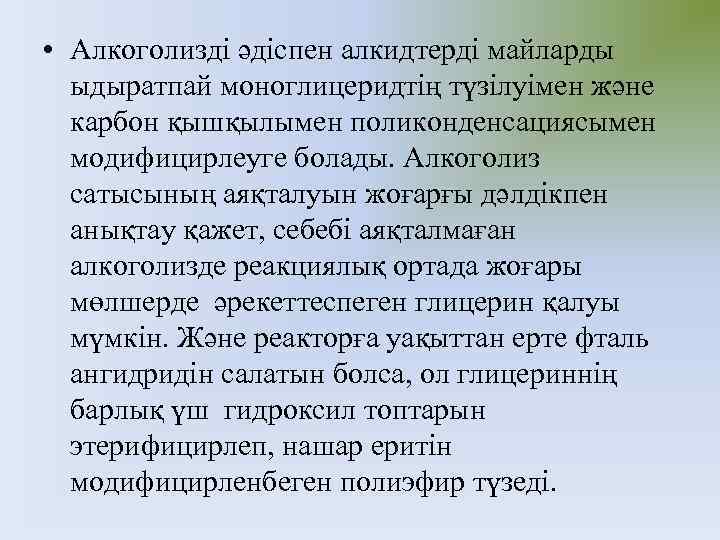 • Алкоголизді әдіспен алкидтерді майларды ыдыратпай моноглицеридтің түзілуімен және карбон қышқылымен поликонденсациясымен модифицирлеуге болады. Алкоголиз сатысының аяқталуын жоғарғы дәлдікпен анықтау қажет, себебі аяқталмаған алкоголизде реакциялық ортада жоғары мөлшерде әрекеттеспеген глицерин қалуы мүмкін. Және реакторға уақыттан ерте фталь ангидридін салатын болса, ол глицериннің барлық үш гидроксил топтарын этерифицирлеп, нашар еритін модифицирленбеген полиэфир түзеді.